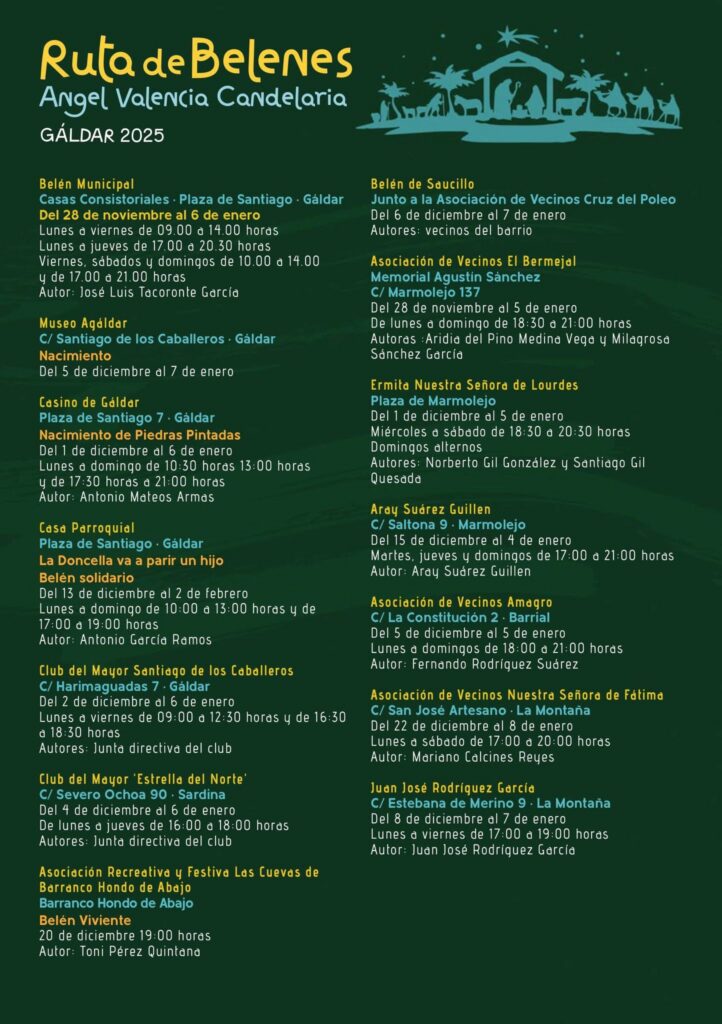 Ruta de Belenes
Angel Valencia Candelaria
GÁLDAR 2025

Belén Municipal
Casas Consistoriales · Plaza de Santiago · Gáldar
Del 28 de noviembre al 6 de enero
Lunes a viernes de 09:00 a 14:00 horas
Lunes a jueves de 17:00 a 20:30 horas
Viernes, sábados y domingos de 10:00 a 14:00 y de 17:00 a 21:00 horas
Autor: José Luis Tacoronte García

Museo Agáldar
C/ Santiago de los Caballeros · Gáldar
Nacimiento
Del 5 de diciembre al 7 de enero

Casino de Gáldar
Plaza de Santiago 7 · Gáldar
Nacimiento de Piedras Pintadas
Del 1 de diciembre al 6 de enero
Lunes a domingo de 10:30 horas 13:00 horas y de 17:30 horas a 21:00 horas
Autor: Antonio Mateos Armas

Casa Parroquial
Plaza de Santiago · Gáldar
La Doncella va a parir un hijo
Belén solidario
Del 13 de diciembre al 2 de febrero
Lunes a domingo de 10:00 a 13:00 horas y de 17:00 a 19:00 horas
Autor: Antonio García Ramos

Club del Mayor Santiago de los Caballeros
C/ Harimaguadas 7 · Gáldar
Del 2 de diciembre al 6 de enero
Lunes a viernes de 09:00 a 12:30 horas y de 16:30 a 18:30 horas
Autores: Junta directiva del club

Club del Mayor 'Estrella del Norte'
C/ Severo Ochoa 90 · Sardina
Del 4 de diciembre al 6 de enero
De lunes a jueves de 16:00 a 18:00 horas
Autores: Junta directiva del club

Asociación Recreativa y Festiva Las Cuevas de Barranco Hondo de Abajo
Barranco Hondo de Abajo
Belén Viviente
20 de diciembre 19:00 horas
Autor: Toni Pérez Quintana

Belén de Saucillo
Junto a la Asociación de Vecinos Cruz del Poleo
Del 6 de diciembre al 7 de enero
Autores: vecinos del barrio

Asociación de Vecinos El Bermejal
Memorial Agustín Sánchez
C/ Marmolejo 137
Del 28 de noviembre al 5 de enero
De lunes a domingo de 18:30 a 21:00 horas
Autoras :Aridia del Pino Medina Vega y Milagrosa Sánchez García

Ermita Nuestra Señora de Lourdes
Plaza de Marmolejo
Del 1 de diciembre al 5 de enero
Miércoles a sábado de 18:30 a 20:30 horas
Domingos alternos
Autores: Norberto Gil González y Santiago Gil Quesada

Aray Suárez Guillen
C/ Saltona 9 · Marmolejo
Del 15 de diciembre al 4 de enero
Martes, jueves y domingos de 17:00 a 21:00 horas
Autor: Aray Suárez Guillen

Asociación de Vecinos Amagro
C/ La Constitución 2 · Barrial
Del 5 de diciembre al 5 de enero
Lunes a domingos de 18:00 a 21:00 horas
Autor: Fernando Rodríguez Suárez

Asociación de Vecinos Nuestra Señora de Fátima
C/ San José Artesano · La Montaña
Del 22 de diciembre al 8 de enero
Lunes a sábado de 17:00 a 20:00 horas
Autor: Mariano Calcines Reyes

Juan José Rodríguez García
C/ Estebana de Merino 9 · La Montaña
Del 8 de diciembre al 7 de enero
Lunes a viernes de 17:00 a 19:00 horas
Autor: Juan José Rodríguez García